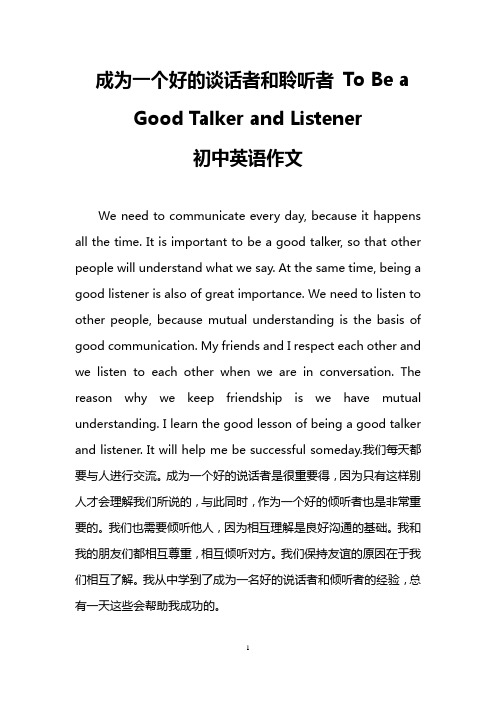 成为一个好的谈话者和聆听者 To Be a Good Talker and Listener 初中英语作文

We need to communicate every day, because it happens all the time. It is important to be a good talker, so that other people will understand what we say. At the same time, being a good listener is also of great importance. We need to listen to other people, because mutual understanding is the basis of good communication. My friends and I respect each other and we listen to each other when we are in conversation. The reason why we keep friendship is we have mutual understanding. I learn the good lesson of being a good talker and listener. It will help me be successful someday.我们每天都要与人进行交流。成为一个好的说话者是很重要得，因为只有这样别人才会理解我们所说的，与此同时，作为一个好的倾听者也是非常重要的。我们也需要倾听他人，因为相互理解是良好沟通的基础。我和我的朋友们都相互尊重，相互倾听对方。我们保持友谊的原因在于我们相互了解。我从中学到了成为一名好的说话者和倾听者的经验，总有一天这些会帮助我成功的。

1